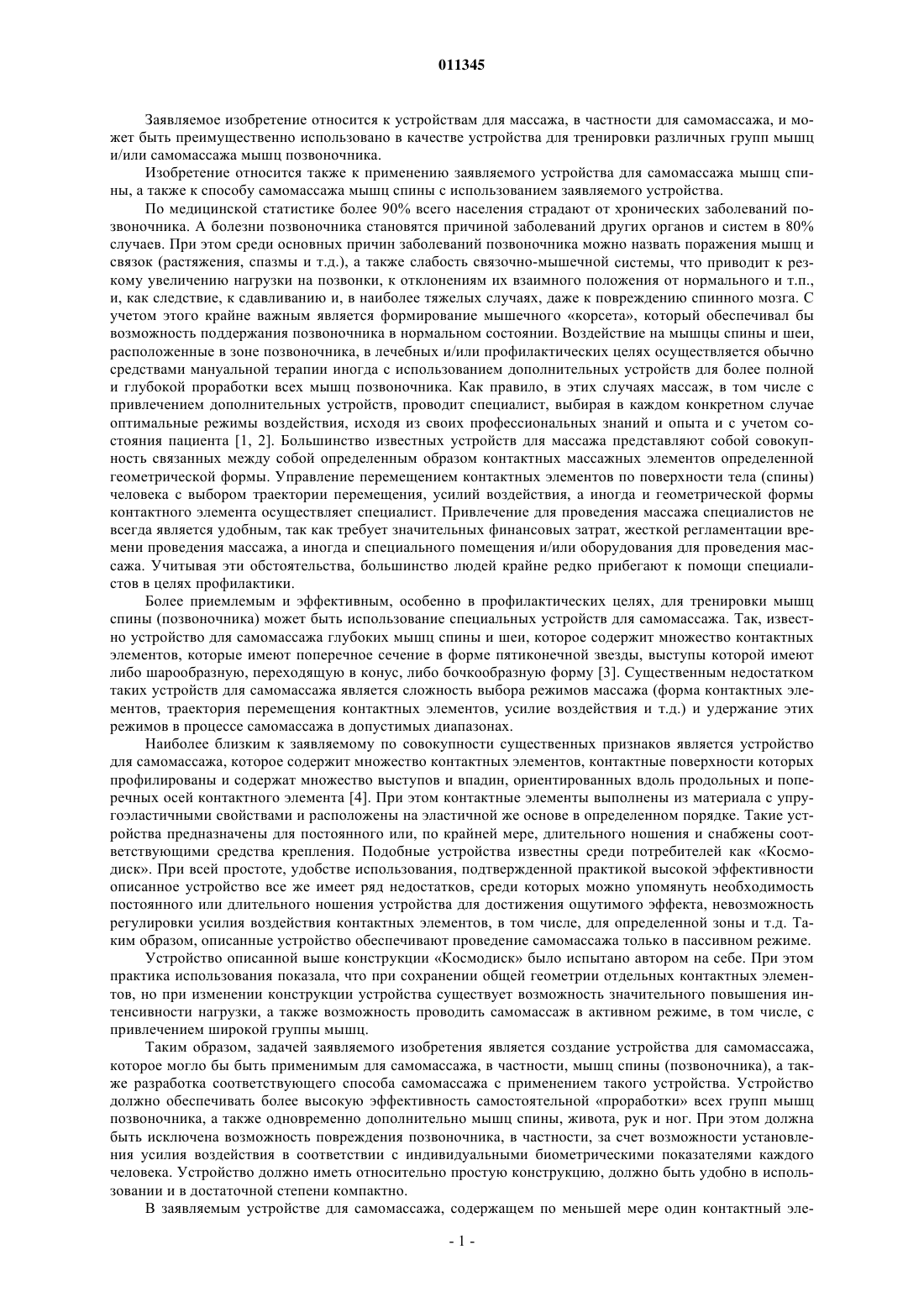 011345

Заявляемое изобретение относится к устройствам для массажа, в частности для самомассажа, и может быть преимущественно использовано в качестве устройства для тренировки различных групп мышц и/или самомассажа мышц позвоночника.

Изобретение относится также к применению заявляемого устройства для самомассажа мышц спины, а также к способу самомассажа мышц спины с использованием заявляемого устройства.

По медицинской статистике более 90% всего населения страдают от хронических заболеваний позвоночника. А болезни позвоночника становятся причиной заболеваний других органов и систем в 80% случаев. При этом среди основных причин заболеваний позвоночника можно назвать поражения мышц и связок (растяжения, спазмы и т.д.), а также слабость связочно-мышечной системы, что приводит к резкому увеличению нагрузки на позвонки, к отклонениям их взаимного положения от нормального и т.п., и, как следствие, к сдавливанию и, в наиболее тяжелых случаях, даже к повреждению спинного мозга. С учетом этого крайне важным является формирование мышечного «корсета», который обеспечивал бы возможность поддержания позвоночника в нормальном состоянии. Воздействие на мышцы спины и шеи, расположенные в зоне позвоночника, в лечебных и/или профилактических целях осуществляется обычно средствами мануальной терапии иногда с использованием дополнительных устройств для более полной и глубокой проработки всех мышц позвоночника. Как правило, в этих случаях массаж, в том числе с привлечением дополнительных устройств, проводит специалист, выбирая в каждом конкретном случае оптимальные режимы воздействия, исходя из своих профессиональных знаний и опыта и с учетом состояния пациента [1, 2]. Большинство известных устройств для массажа представляют собой совокупность связанных между собой определенным образом контактных массажных элементов определенной геометрической формы. Управление перемещением контактных элементов по поверхности тела (спины) человека с выбором траектории перемещения, усилий воздействия, а иногда и геометрической формы контактного элемента осуществляет специалист. Привлечение для проведения массажа специалистов не всегда является удобным, так как требует значительных финансовых затрат, жесткой регламентации времени проведения массажа, а иногда и специального помещения и/или оборудования для проведения массажа. Учитывая эти обстоятельства, большинство людей крайне редко прибегают к помощи специалистов в целях профилактики.

Более приемлемым и эффективным, особенно в профилактических целях, для тренировки мышц спины (позвоночника) может быть использование специальных устройств для самомассажа. Так, известно устройство для самомассажа глубоких мышц спины и шеи, которое содержит множество контактных элементов, которые имеют поперечное сечение в форме пятиконечной звезды, выступы которой имеют либо шарообразную, переходящую в конус, либо бочкообразную форму [3]. Существенным недостатком таких устройств для самомассажа является сложность выбора режимов массажа (форма контактных элементов, траектория перемещения контактных элементов, усилие воздействия и т.д.) и удержание этих режимов в процессе самомассажа в допустимых диапазонах.

Наиболее близким к заявляемому по совокупности существенных признаков является устройство для самомассажа, которое содержит множество контактных элементов, контактные поверхности которых профилированы и содержат множество выступов и впадин, ориентированных вдоль продольных и поперечных осей контактного элемента [4]. При этом контактные элементы выполнены из материала с упругоэластичными свойствами и расположены на эластичной же основе в определенном порядке. Такие устройства предназначены для постоянного или, по крайней мере, длительного ношения и снабжены соответствующими средства крепления. Подобные устройства известны среди потребителей как «Космодиск». При всей простоте, удобстве использования, подтвержденной практикой высокой эффективности описанное устройство все же имеет ряд недостатков, среди которых можно упомянуть необходимость постоянного или длительного ношения устройства для достижения ощутимого эффекта, невозможность регулировки усилия воздействия контактных элементов, в том числе, для определенной зоны и т.д. Таким образом, описанные устройство обеспечивают проведение самомассажа только в пассивном режиме.

Устройство описанной выше конструкции «Космодиск» было испытано автором на себе. При этом практика использования показала, что при сохранении общей геометрии отдельных контактных элементов, но при изменении конструкции устройства существует возможность значительного повышения интенсивности нагрузки, а также возможность проводить самомассаж в активном режиме, в том числе, с привлечением широкой группы мышц.

Таким образом, задачей заявляемого изобретения является создание устройства для самомассажа, которое могло бы быть применимым для самомассажа, в частности, мышц спины (позвоночника), а также разработка соответствующего способа самомассажа с применением такого устройства. Устройство должно обеспечивать более высокую эффективность самостоятельной «проработки» всех групп мышц позвоночника, а также одновременно дополнительно мышц спины, живота, рук и ног. При этом должна быть исключена возможность повреждения позвоночника, в частности, за счет возможности установления усилия воздействия в соответствии с индивидуальными биометрическими показателями каждого человека. Устройство должно иметь относительно простую конструкцию, должно быть удобно в использовании и в достаточной степени компактно.

В заявляемым устройстве для самомассажа, содержащем по меньшей мере один контактный эле-

- 1 -